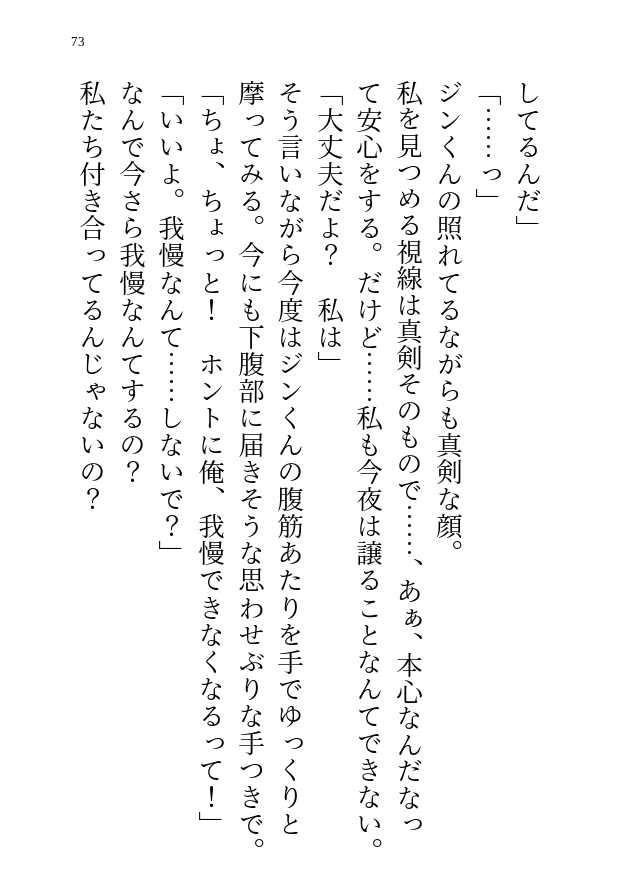 73

してるんだ」
「……っ」
ジンくんの照れてるながらも真剣な顔。
私を見つめる視線は真剣そのもので……、あぁ、本心なんだなって安心をする。だけど……私も今夜は譲ることなんてできない。
「大丈夫だよ？　私は」
そう言いながら今度はジンくんの腹筋あたりを手でゆっくりと摩ってみる。今にも下腹部に届きそうな思わせぶりな手つきで。
「ちょ、ちょっと！　ホントに俺、我慢できなくなるって！」
「いいよ。我慢なんて……しないで？」
なんで今さら我慢なんてするの？
私たち付き合ってるんじゃないの？